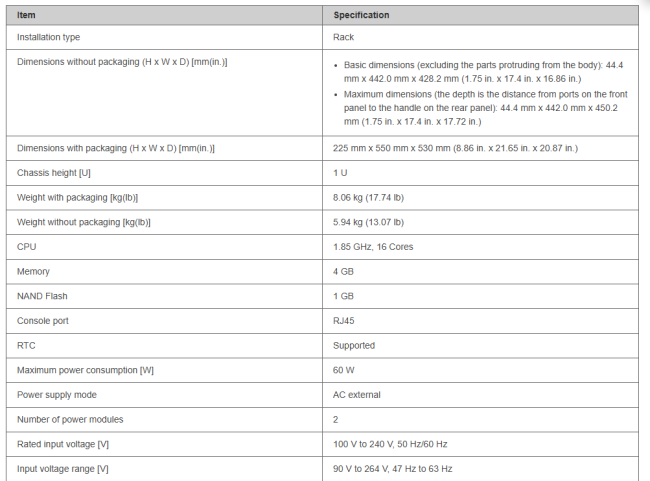 | Item | Specification |
|---|---|
| Installation type | Rack |
| Dimensions without packaging (H x W x D) [mm(in.)] | • Basic dimensions (excluding the parts protruding from the body): 44.4 mm x 442.0 mm x 428.2 mm (1.75 in. x 17.4 in. x 16.86 in.) • Maximum dimensions (the depth is the distance from ports on the front panel to the handle on the rear panel): 44.4 mm x 442.0 mm x 450.2 mm (1.75 in. x 17.4 in. x 17.72 in.) |
| Dimensions with packaging (H x W x D) [mm(in.)] | 225 mm x 550 mm x 530 mm (8.86 in. x 21.65 in. x 20.87 in.) |
| Chassis height [U] | 1 U |
| Weight with packaging [kg(lb)] | 8.06 kg (17.74 lb) |
| Weight without packaging [kg(lb)] | 5.94 kg (13.07 lb) |
| CPU | 1.85 GHz, 16 Cores |
| Memory | 4 GB |
| NAND Flash | 1 GB |
| Console port | RJ45 |
| RTC | Supported |
| Maximum power consumption [W] | 60 W |
| Power supply mode | AC external |
| Number of power modules | 2 |
| Rated input voltage [V] | 100 V to 240 V, 50 Hz/60 Hz |
| Input voltage range [V] | 90 V to 264 V, 47 Hz to 63 Hz |